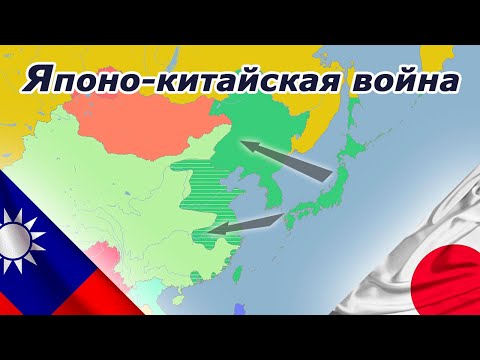 Японо-китайская война